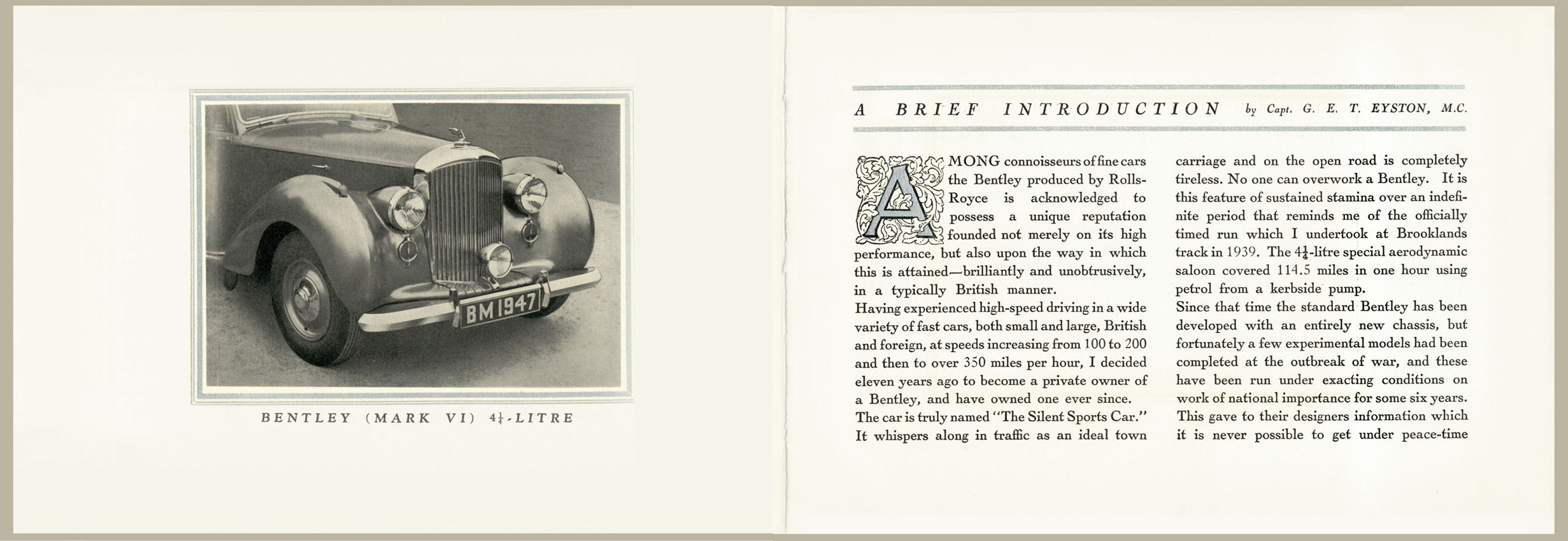 BM 1947

BENTLEY (MARK VI) $4\frac{1}{4}$-LITRE

A BRIEF INTRODUCTION by Capt. G. E. T. EYSTON, M.C.

AMONG connoisseurs of fine cars the Bentley produced by Rolls-Royce is acknowledged to possess a unique reputation founded not merely on its high performance, but also upon the way in which this is attained—brilliantly and unobtrusively, in a typically British manner.
Having experienced high-speed driving in a wide variety of fast cars, both small and large, British and foreign, at speeds increasing from 100 to 200 and then to over 350 miles per hour, I decided eleven years ago to become a private owner of a Bentley, and have owned one ever since.
The car is truly named "The Silent Sports Car." It whispers along in traffic as an ideal town carriage and on the open road is completely tireless. No one can overwork a Bentley. It is this feature of sustained stamina over an indefinite period that reminds me of the officially timed run which I undertook at Brooklands track in 1939. The $4\frac{1}{4}$-litre special aerodynamic saloon covered 114.5 miles in one hour using petrol from a kerbside pump.
Since that time the standard Bentley has been developed with an entirely new chassis, but fortunately a few experimental models had been completed at the outbreak of war, and these have been run under exacting conditions on work of national importance for some six years. This gave to their designers information which it is never possible to get under peace-time